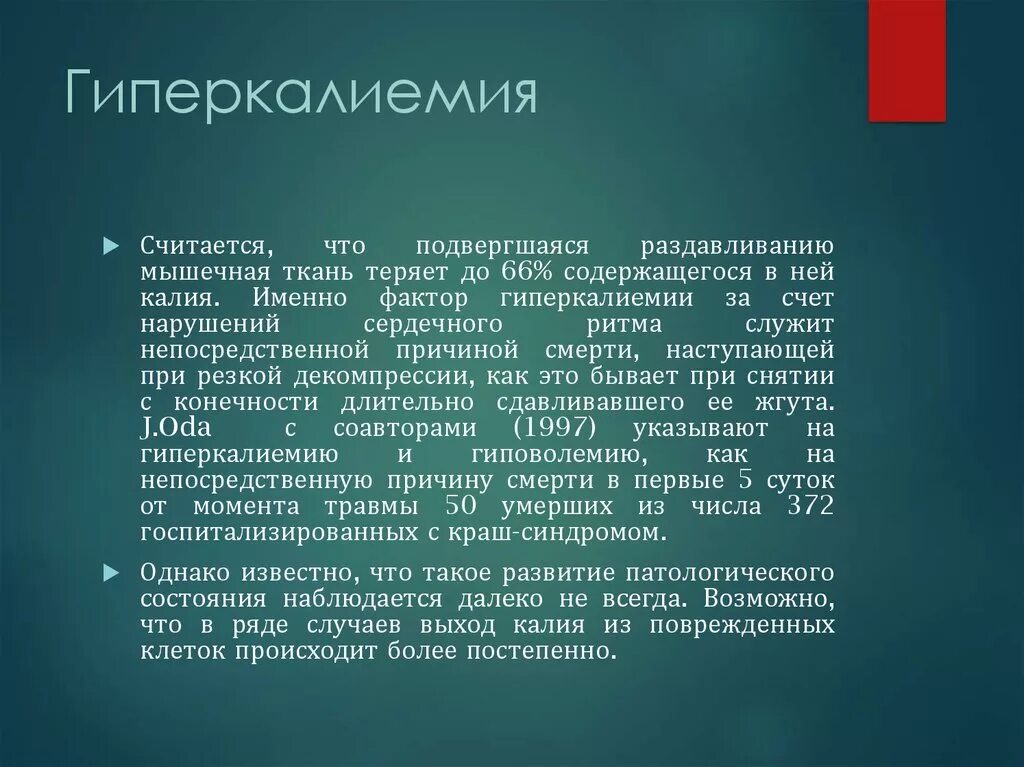 Гиперкалиемия

Считается, что подвергшаяся раздавливанию мышечная ткань теряет до 66% содержащегося в ней калия. Именно фактор гиперкалиемии за счет нарушений сердечного ритма служит непосредственной причиной смерти, наступающей при резкой декомпрессии, как это бывает при снятии с конечности длительно сдавливавшего ее жгута. J.Oda с соавторами (1997) указывают на гиперкалиемию и гиповолемию, как на непосредственную причину смерти в первые 5 суток от момента травмы 50 умерших из числа 372 госпитализированных с краш-синдромом.

Однако известно, что такое развитие патологического состояния наблюдается далеко не всегда. Возможно, что в ряде случаев выход калия из поврежденных клеток происходит более постепенно.